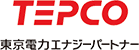 TEPCO

東京電力エナジーパートナー